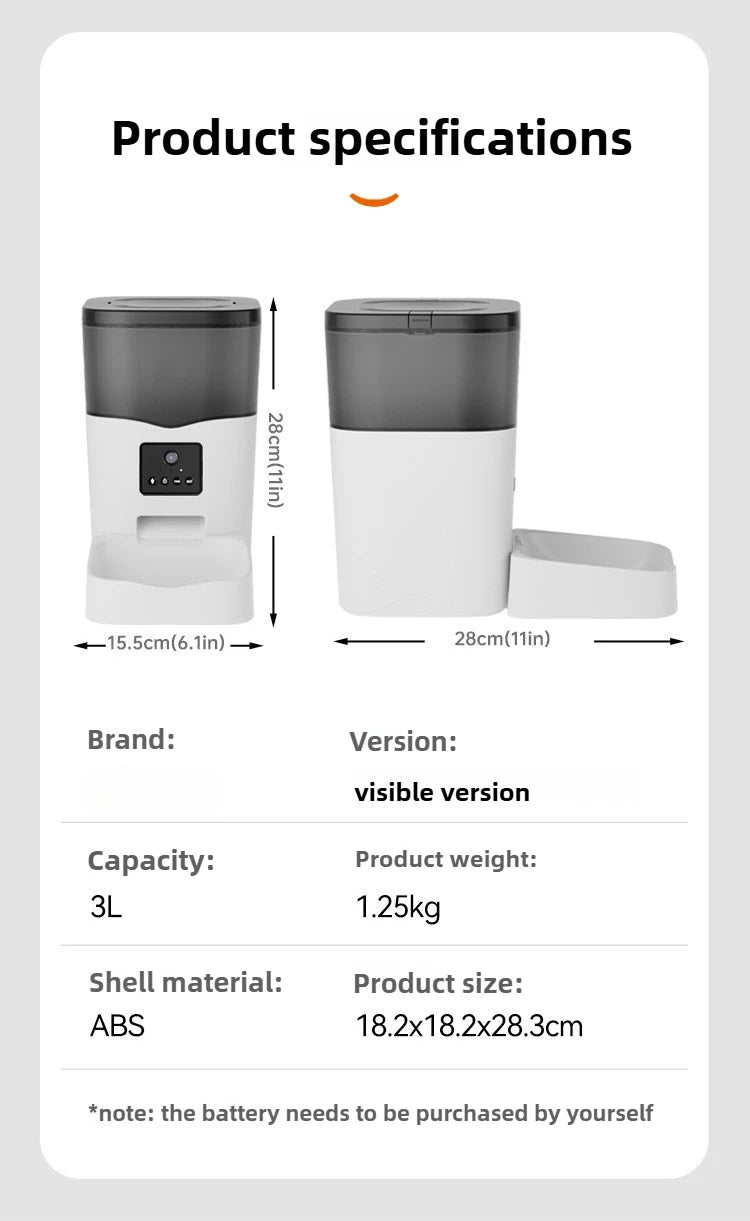 Product specifications

28cm(11in)

15.5cm(6.1in)

28cm(11in)

Brand:

Version:

visible version

Capacity:

3L

Product weight:

1.25kg

Shell material:

ABS

Product size:

18.2x18.2x28.3cm

*note: the battery needs to be purchased by yourself